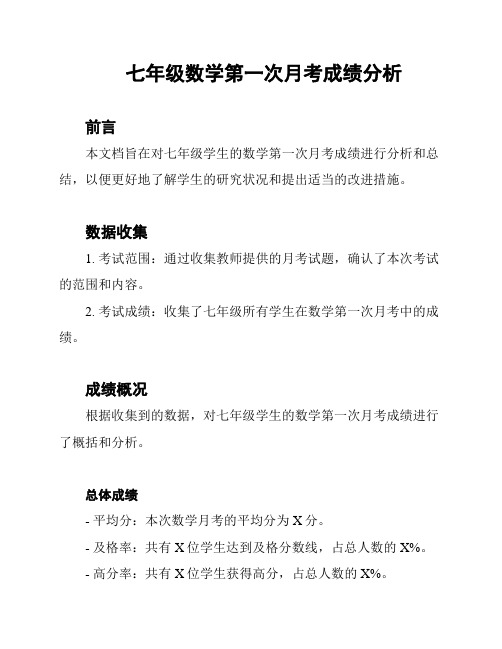 七年级数学第一次月考成绩分析

前言

本文档旨在对七年级学生的数学第一次月考成绩进行分析和总结，以便更好地了解学生的研究状况和提出适当的改进措施。

数据收集

1. 考试范围：通过收集教师提供的月考试题，确认了本次考试的范围和内容。

2. 考试成绩：收集了七年级所有学生在数学第一次月考中的成绩。

成绩概况

根据收集到的数据，对七年级学生的数学第一次月考成绩进行了概括和分析。

总体成绩

- 平均分：本次数学月考的平均分为 X 分。

- 及格率：共有 X 位学生达到及格分数线，占总人数的 X%。

- 高分率：共有 X 位学生获得高分，占总人数的 X%。